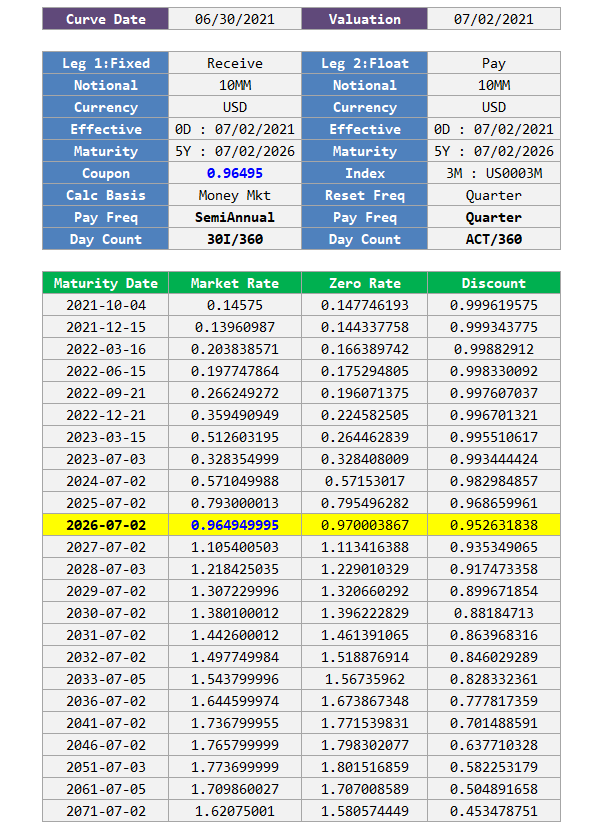 | Curve Date | 06/30/2021 | Valuation | 07/02/2021 |
|---|---|---|---|

| Leg 1:Fixed | Receive | Leg 2:Float | Pay |
|---|---|---|---|
| Notional | 10MM | Notional | 10MM |
| Currency | USD | Currency | USD |
| Effective | 0D : 07/02/2021 | Effective | 0D : 07/02/2021 |
| Maturity | 5Y : 07/02/2026 | Maturity | 5Y : 07/02/2026 |
| Coupon | 0.96495 | Index | 3M : US0003M |
| Calc Basis | Money Mkt | Reset Freq | Quarter |
| Pay Freq | SemiAnnual | Pay Freq | Quarter |
| Day Count | 30I/360 | Day Count | ACT/360 |

| Maturity Date | Market Rate | Zero Rate | Discount |
|---|---|---|---|
| 2021-10-04 | 0.14575 | 0.147746193 | 0.999619575 |
| 2021-12-15 | 0.13960987 | 0.144337758 | 0.999343775 |
| 2022-03-16 | 0.203838571 | 0.166389742 | 0.99882912 |
| 2022-06-15 | 0.197747864 | 0.175294805 | 0.998330092 |
| 2022-09-21 | 0.266249272 | 0.196071375 | 0.997607037 |
| 2022-12-21 | 0.359490949 | 0.224582505 | 0.996701321 |
| 2023-03-15 | 0.512603195 | 0.264462839 | 0.995510617 |
| 2023-07-03 | 0.328354999 | 0.328408009 | 0.993444424 |
| 2024-07-02 | 0.571049988 | 0.57153017 | 0.982984857 |
| 2025-07-02 | 0.793000013 | 0.795496282 | 0.968659961 |
| 2026-07-02 | 0.964949995 | 0.970003867 | 0.952631838 |
| 2027-07-02 | 1.105400503 | 1.113416388 | 0.935349065 |
| 2028-07-03 | 1.218425035 | 1.229010329 | 0.917473358 |
| 2029-07-02 | 1.307229996 | 1.320660292 | 0.899671854 |
| 2030-07-02 | 1.380100012 | 1.396222829 | 0.88184713 |
| 2031-07-02 | 1.442600012 | 1.461391065 | 0.863968316 |
| 2032-07-02 | 1.497749984 | 1.518876914 | 0.846029289 |
| 2033-07-05 | 1.543799996 | 1.56735962 | 0.828332361 |
| 2036-07-02 | 1.644599974 | 1.673867348 | 0.777817359 |
| 2041-07-02 | 1.736799955 | 1.771539831 | 0.701488591 |
| 2046-07-02 | 1.765799999 | 1.798302077 | 0.637710328 |
| 2051-07-03 | 1.773699999 | 1.801516859 | 0.582253179 |
| 2061-07-05 | 1.709860027 | 1.707008589 | 0.504891658 |
| 2071-07-02 | 1.62075001 | 1.580574449 | 0.453478751 |